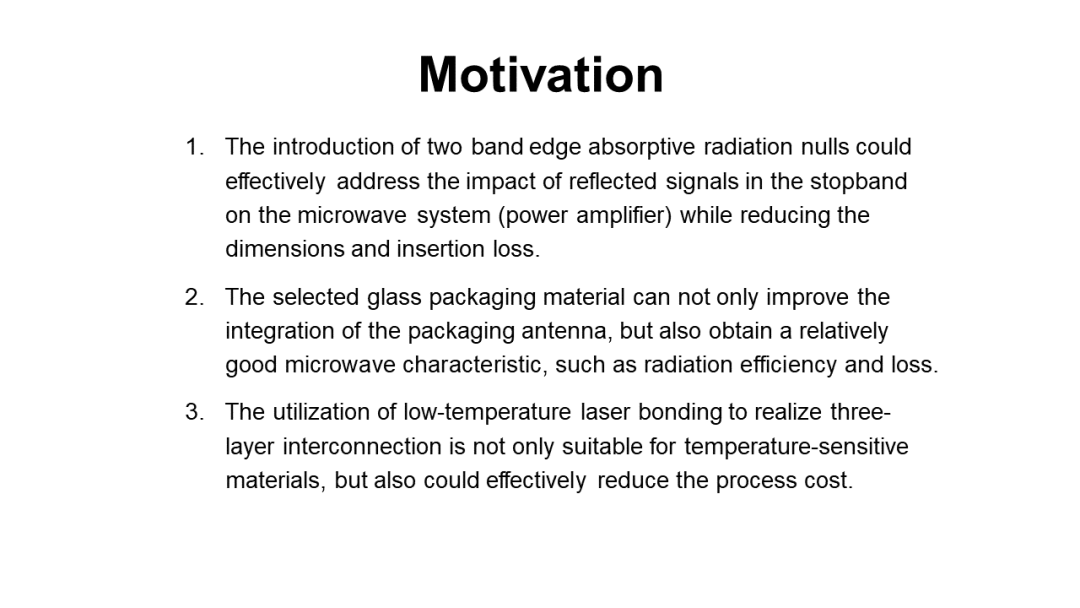 Motivation

1. The introduction of two band edge absorptive radiation nulls could effectively address the impact of reflected signals in the stopband on the microwave system (power amplifier) while reducing the dimensions and insertion loss.

2. The selected glass packaging material can not only improve the integration of the packaging antenna, but also obtain a relatively good microwave characteristic, such as radiation efficiency and loss.

3. The utilization of low-temperature laser bonding to realize three-layer interconnection is not only suitable for temperature-sensitive materials, but also could effectively reduce the process cost.